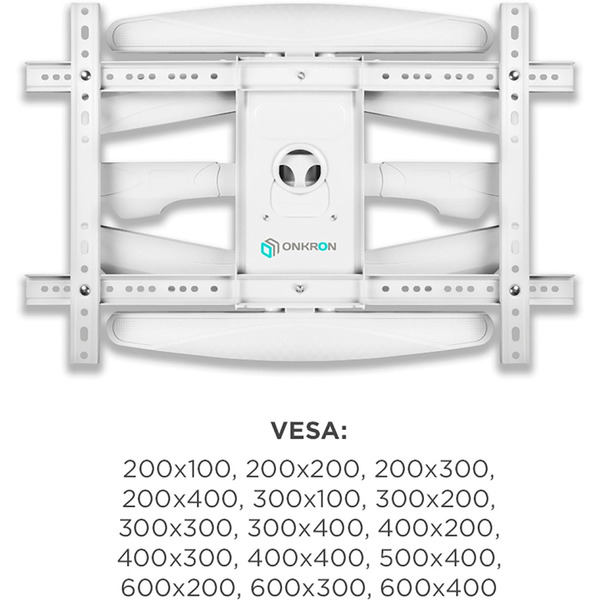 ONKRON

VESA:

200x100, 200x200, 200x300, 200x400, 300x100, 300x200, 300x300, 300x400, 400x200, 400x300, 400x400, 500x400, 600x200, 600x300, 600x400